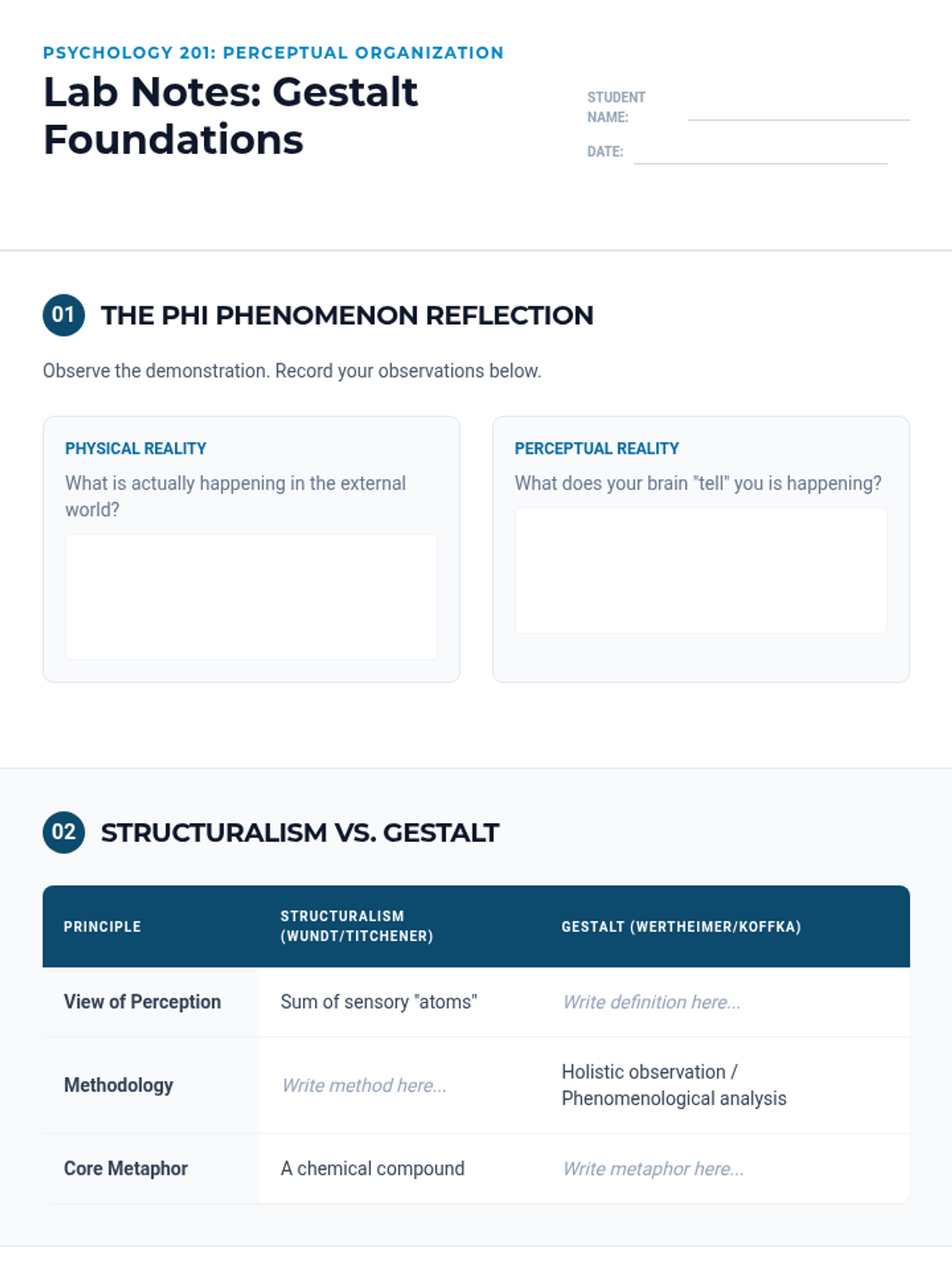 PSYCHOLOGY 201: PERCEPTUAL ORGANIZATION

Lab Notes: Gestalt Foundations

STUDENT NAME:

DATE:

01 THE PHI PHENOMENON REFLECTION

Observe the demonstration. Record your observations below.

PHYSICAL REALITY

What is actually happening in the external world?

PERCEPTUAL REALITY

What does your brain "tell" you is happening?

02 STRUCTURALISM VS. GESTALT

| PRINCIPLE | STRUCTURALISM (WUNDT/TITCHENER) | GESTALT (WERTHEIMER/KOFFKA) |
|---|---|---|
| View of Perception | Sum of sensory "atoms" | Write definition here... |
| Methodology | Write method here... | Holistic observation / Phenomenological analysis |
| Core Metaphor | A chemical compound | Write metaphor here... |